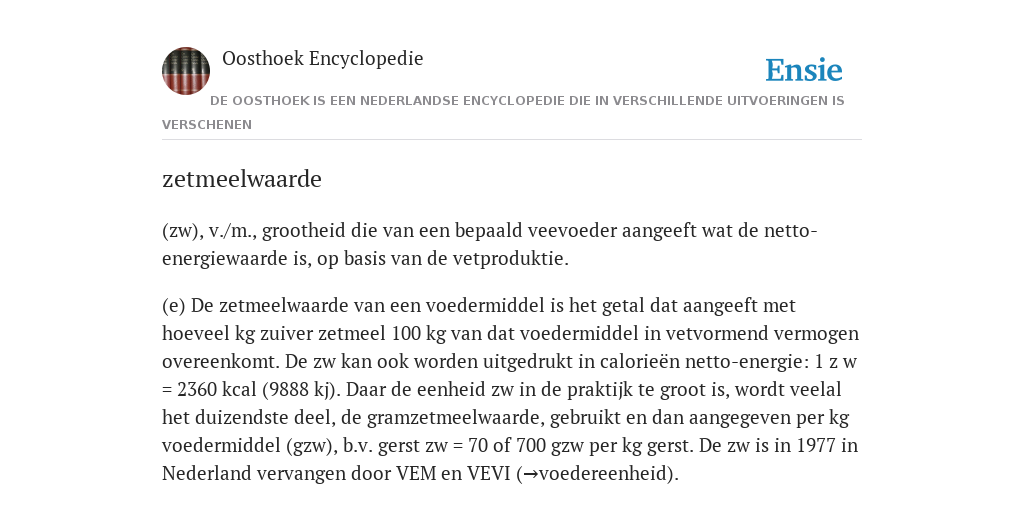 Oosthoek Encyclopedie

Ensie

DE OOSTHOEK IS EEN NEDERLANDSE ENCYCLOPEDIE DIE IN VERSCHILLENDE UITVOERINGEN IS VERSCHENEN

zetmeelwaarde

(zw), v./m., grootheid die van een bepaald veevoeder aangeeft wat de netto-energiewaarde is, op basis van de vetproduktie.

(e) De zetmeelwaarde van een voedermiddel is het getal dat aangeeft met hoeveel kg zuiver zetmeel 100 kg van dat voedermiddel in vetvormend vermogen overeenkomt. De zw kan ook worden uitgedrukt in calorieën netto-energie: 1 z w = 2360 kcal (9888 kj). Daar de eenheid zw in de praktijk te groot is, wordt veelal het duizendste deel, de gramzetmeelwaarde, gebruikt en dan aangegeven per kg voedermiddel (gzw), b.v. gerst zw = 70 of 700 gzw per kg gerst. De zw is in 1977 in Nederland vervangen door VEM en VEVI (→voedereenheid).